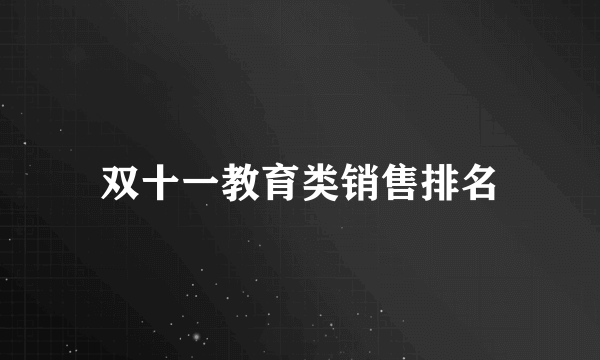 双十一教育类销售排名